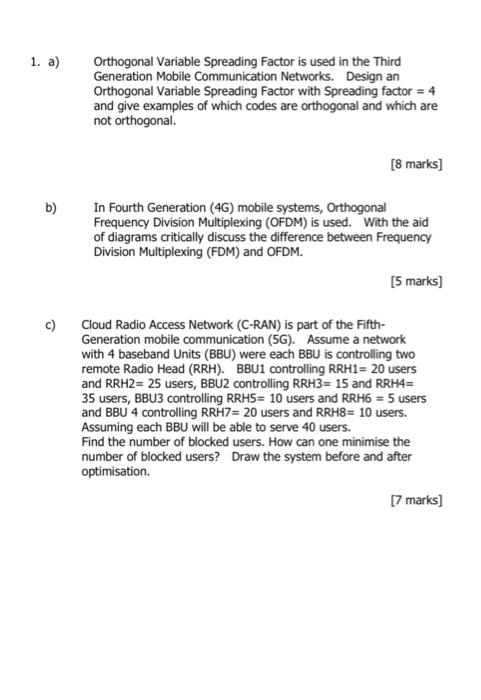 1. a) Orthogonal Variable Spreading Factor is used in the Third Generation Mobile Communication Networks. Design an Orthogonal Variable Spreading Factor with Spreading factor = 4 and give examples of which codes are orthogonal and which are not orthogonal.

[8 marks]

b) In Fourth Generation (4G) mobile systems, Orthogonal Frequency Division Multiplexing (OFDM) is used. With the aid of diagrams critically discuss the difference between Frequency Division Multiplexing (FDM) and OFDM.

[5 marks]

c) Cloud Radio Access Network (C-RAN) is part of the Fifth-Generation mobile communication (5G). Assume a network with 4 baseband Units (BBU) were each BBU is controlling two remote Radio Head (RRH). BBU1 controlling RRH1= 20 users and RRH2= 25 users, BBU2 controlling RRH3= 15 and RRH4= 35 users, BBU3 controlling RRH5= 10 users and RRH6 = 5 users and BBU 4 controlling RRH7= 20 users and RRH8= 10 users. Assuming each BBU will be able to serve 40 users.
Find the number of blocked users. How can one minimise the number of blocked users? Draw the system before and after optimisation.

[7 marks]